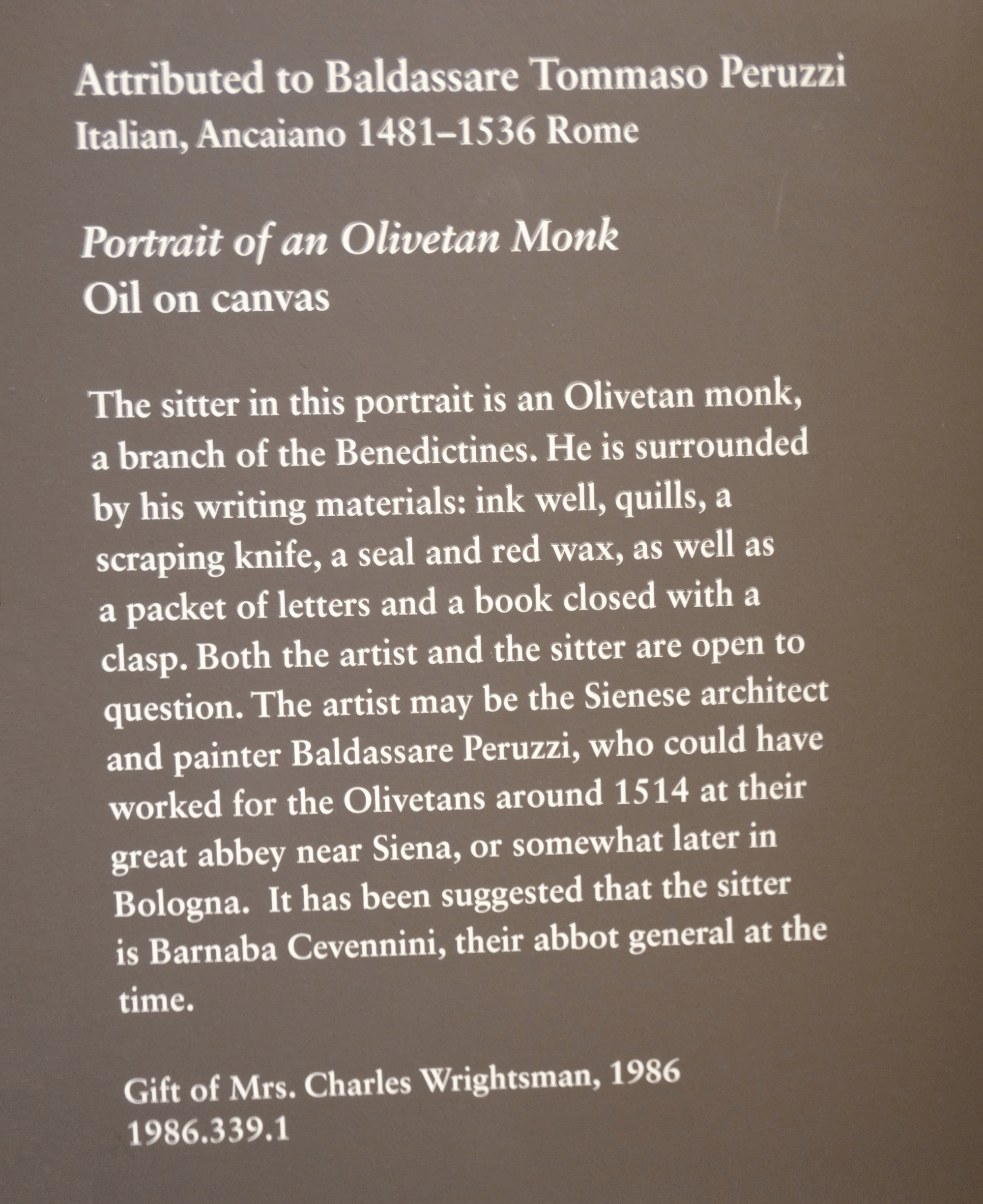 Attributed to Baldassare Tommaso Peruzzi
Italian, Ancaiano 1481–1536 Rome

Portrait of an Olivetan Monk
Oil on canvas

The sitter in this portrait is an Olivetan monk, a branch of the Benedictines. He is surrounded by his writing materials: ink well, quills, a scraping knife, a seal and red wax, as well as a packet of letters and a book closed with a clasp. Both the artist and the sitter are open to question. The artist may be the Sienese architect and painter Baldassare Peruzzi, who could have worked for the Olivetans around 1514 at their great abbey near Siena, or somewhat later in Bologna. It has been suggested that the sitter is Barnaba Cevennini, their abbot general at the time.

Gift of Mrs. Charles Wrightsman, 1986
1986.339.1